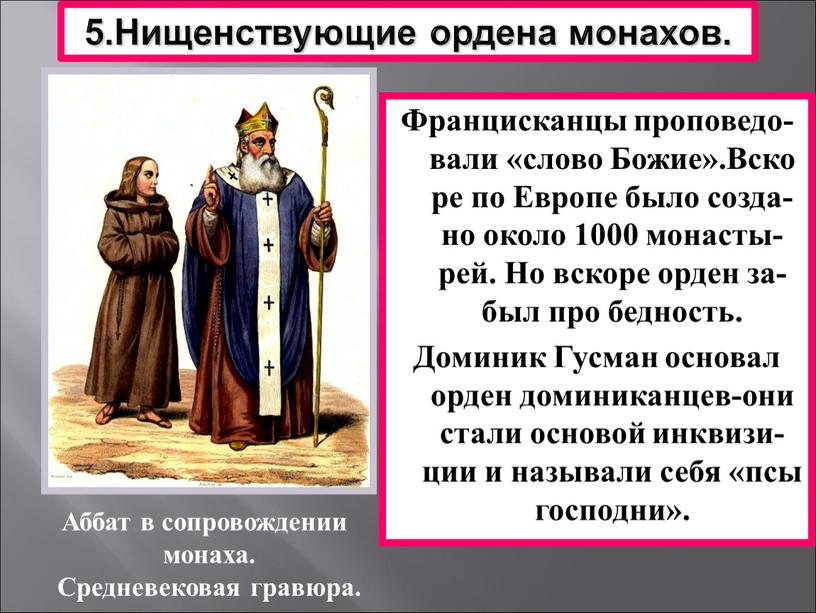 5.Нищенствующие ордена монахов.

Францисканцы проповедовали «слово Божие».Вскоре по Европе было создано около 1000 монастырей. Но вскоре орден забыл про бедность.

Доминик Гусман основал орден доминиканцев-они стали основой инквизиции и называли себя «псы господни».

Аббат в сопровождении монаха. Средневековая гравюра.